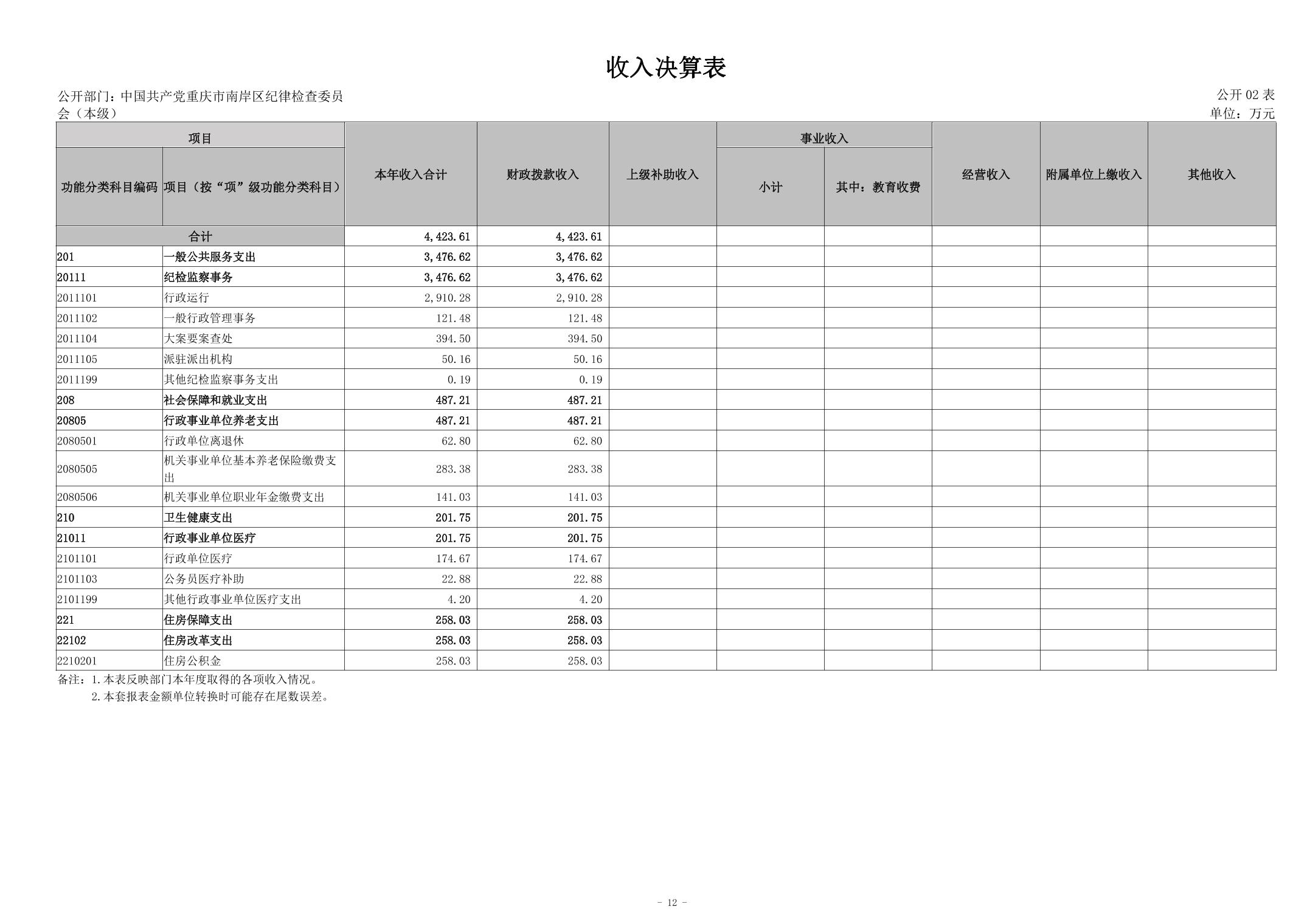 收入决算表

公开部门：中国共产党重庆市南岸区纪律检查委员会（本级）

公开 02 表
单位：万元

| 项目 | | 本年收入合计 | 财政拨款收入 | 上级补助收入 | 事业收入 | | 经营收入 | 附属单位上缴收入 | 其他收入 |
|---|---|---|---|---|---|---|---|---|---|
| 功能分类科目编码 | 项目（按“项”级功能分类科目） | | | | 小计 | 其中：教育收费 | | | |
| 合计 | | 4,423.61 | 4,423.61 | | | | | | |
| 201 | 一般公共服务支出 | 3,476.62 | 3,476.62 | | | | | | |
| 20111 | 纪检监察事务 | 3,476.62 | 3,476.62 | | | | | | |
| 2011101 | 行政运行 | 2,910.28 | 2,910.28 | | | | | | |
| 2011102 | 一般行政管理事务 | 121.48 | 121.48 | | | | | | |
| 2011104 | 大案要案查处 | 394.50 | 394.50 | | | | | | |
| 2011105 | 派驻派出机构 | 50.16 | 50.16 | | | | | | |
| 2011199 | 其他纪检监察事务支出 | 0.19 | 0.19 | | | | | | |
| 208 | 社会保障和就业支出 | 487.21 | 487.21 | | | | | | |
| 20805 | 行政事业单位养老支出 | 487.21 | 487.21 | | | | | | |
| 2080501 | 行政单位离退休 | 62.80 | 62.80 | | | | | | |
| 2080505 | 机关事业单位基本养老保险缴费支出 | 283.38 | 283.38 | | | | | | |
| 2080506 | 机关事业单位职业年金缴费支出 | 141.03 | 141.03 | | | | | | |
| 210 | 卫生健康支出 | 201.75 | 201.75 | | | | | | |
| 21011 | 行政事业单位医疗 | 201.75 | 201.75 | | | | | | |
| 2101101 | 行政单位医疗 | 174.67 | 174.67 | | | | | | |
| 2101103 | 公务员医疗补助 | 22.88 | 22.88 | | | | | | |
| 2101199 | 其他行政事业单位医疗支出 | 4.20 | 4.20 | | | | | | |
| 221 | 住房保障支出 | 258.03 | 258.03 | | | | | | |
| 22102 | 住房改革支出 | 258.03 | 258.03 | | | | | | |
| 2210201 | 住房公积金 | 258.03 | 258.03 | | | | | | |

备注：1.本表反映部门本年度取得的各项收入情况。
2.本套报表金额单位转换时可能存在尾数误差。

- 12 -